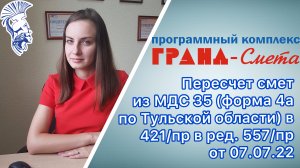 программный комплекс
ГРАНД-Смета

Пересчет смет из МДС 35 (форма 4а по Тульской области) в 421/пр в ред. 557/пр от 07.07.22